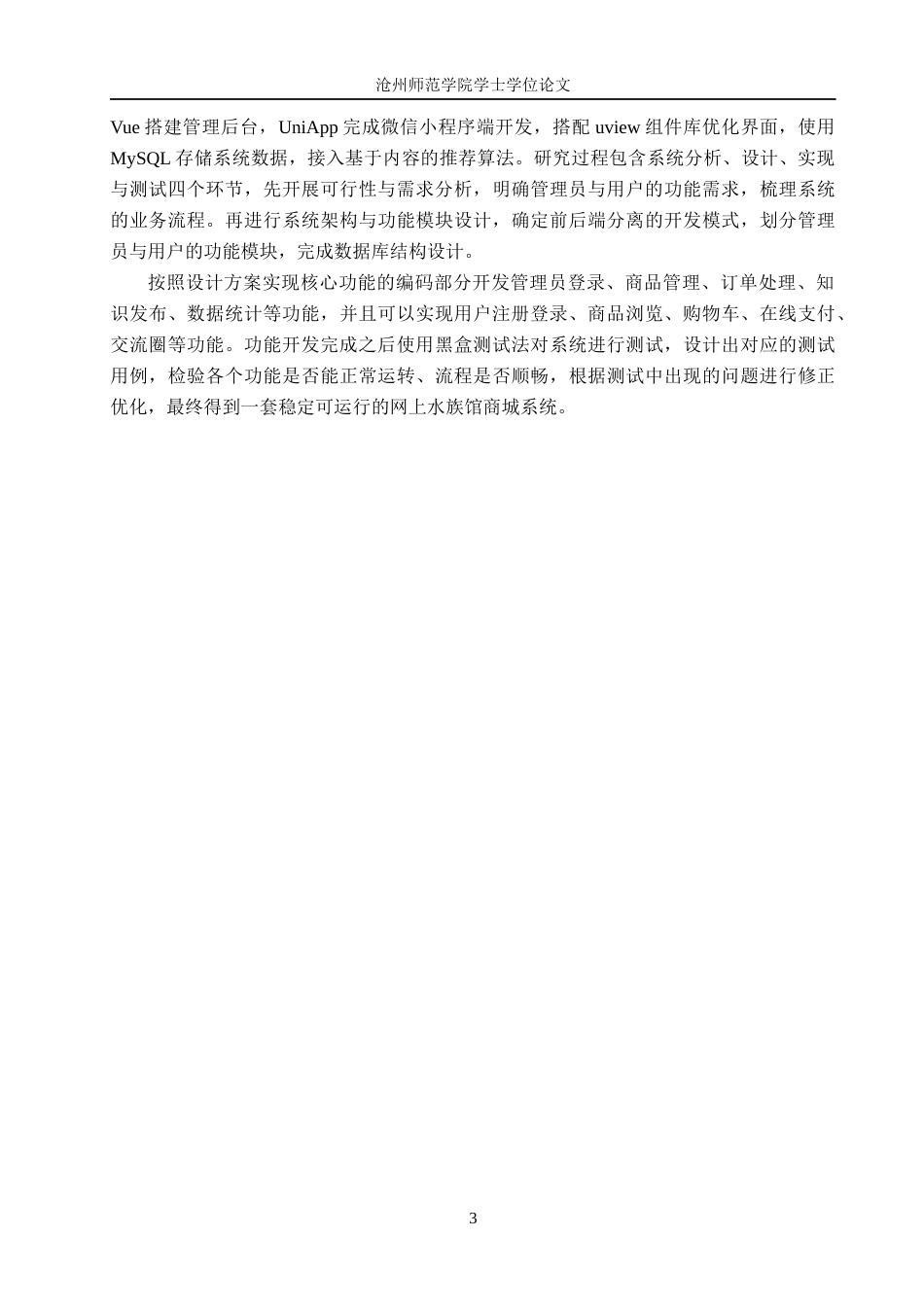 沧州师范学院学士学位论文

Vue 搭建管理后台，UniApp 完成微信小程序端开发，搭配 uview 组件库优化界面，使用 MySQL 存储系统数据，接入基于内容的推荐算法。研究过程包含系统分析、设计、实现与测试四个环节，先开展可行性与需求分析，明确管理员与用户的功能需求，梳理系统的业务流程。再进行系统架构与功能模块设计，确定前后端分离的开发模式，划分管理员与用户的功能模块，完成数据库结构设计。

按照设计方案实现核心功能的编码部分开发管理员登录、商品管理、订单处理、知识发布、数据统计等功能，并且可以实现用户注册登录、商品浏览、购物车、在线支付、交流圈等功能。功能开发完成之后使用黑盒测试法对系统进行测试，设计出对应的测试用例，检验各个功能是否能正常运转、流程是否顺畅，根据测试中出现的问题进行修正优化，最终得到一套稳定可运行的网上水族馆商城系统。

3